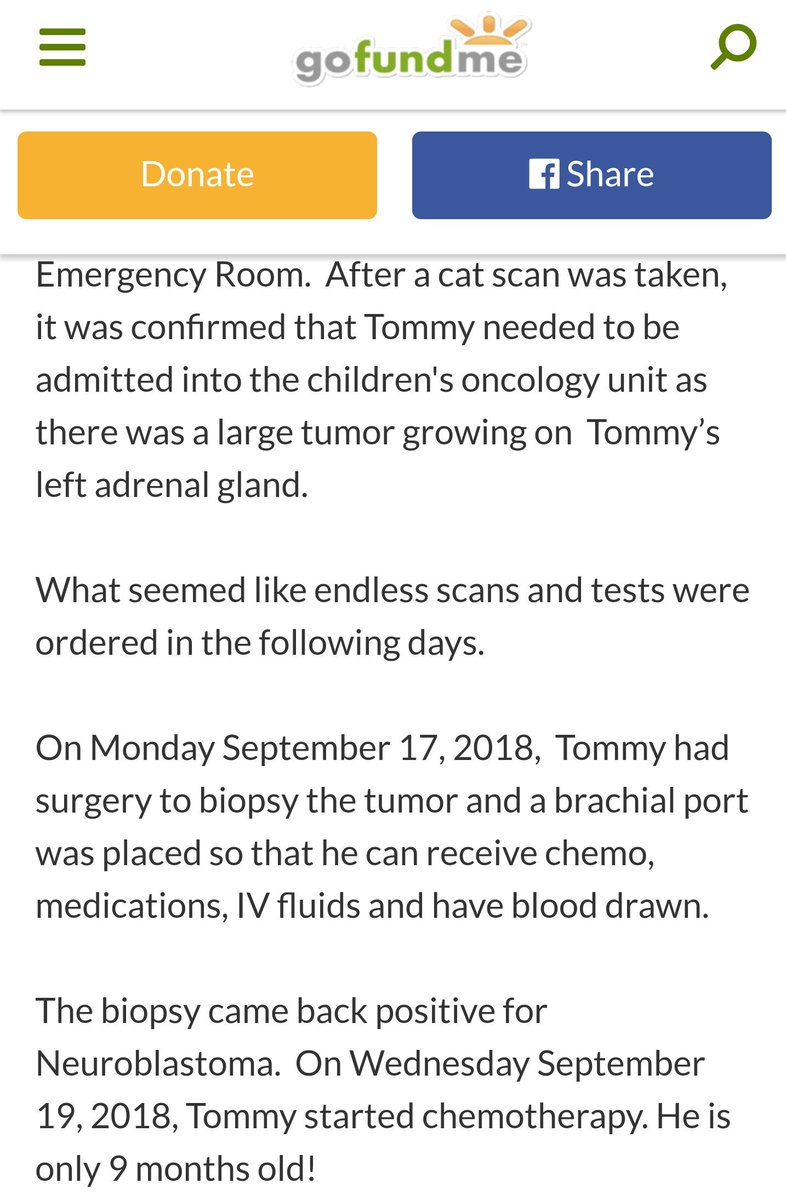 gofundme

Donate

Share

Emergency Room. After a cat scan was taken, it was confirmed that Tommy needed to be admitted into the children's oncology unit as there was a large tumor growing on Tommy's left adrenal gland.

What seemed like endless scans and tests were ordered in the following days.

On Monday September 17, 2018, Tommy had surgery to biopsy the tumor and a brachial port was placed so that he can receive chemo, medications, IV fluids and have blood drawn.

The biopsy came back positive for Neuroblastoma. On Wednesday September 19, 2018, Tommy started chemotherapy. He is only 9 months old!